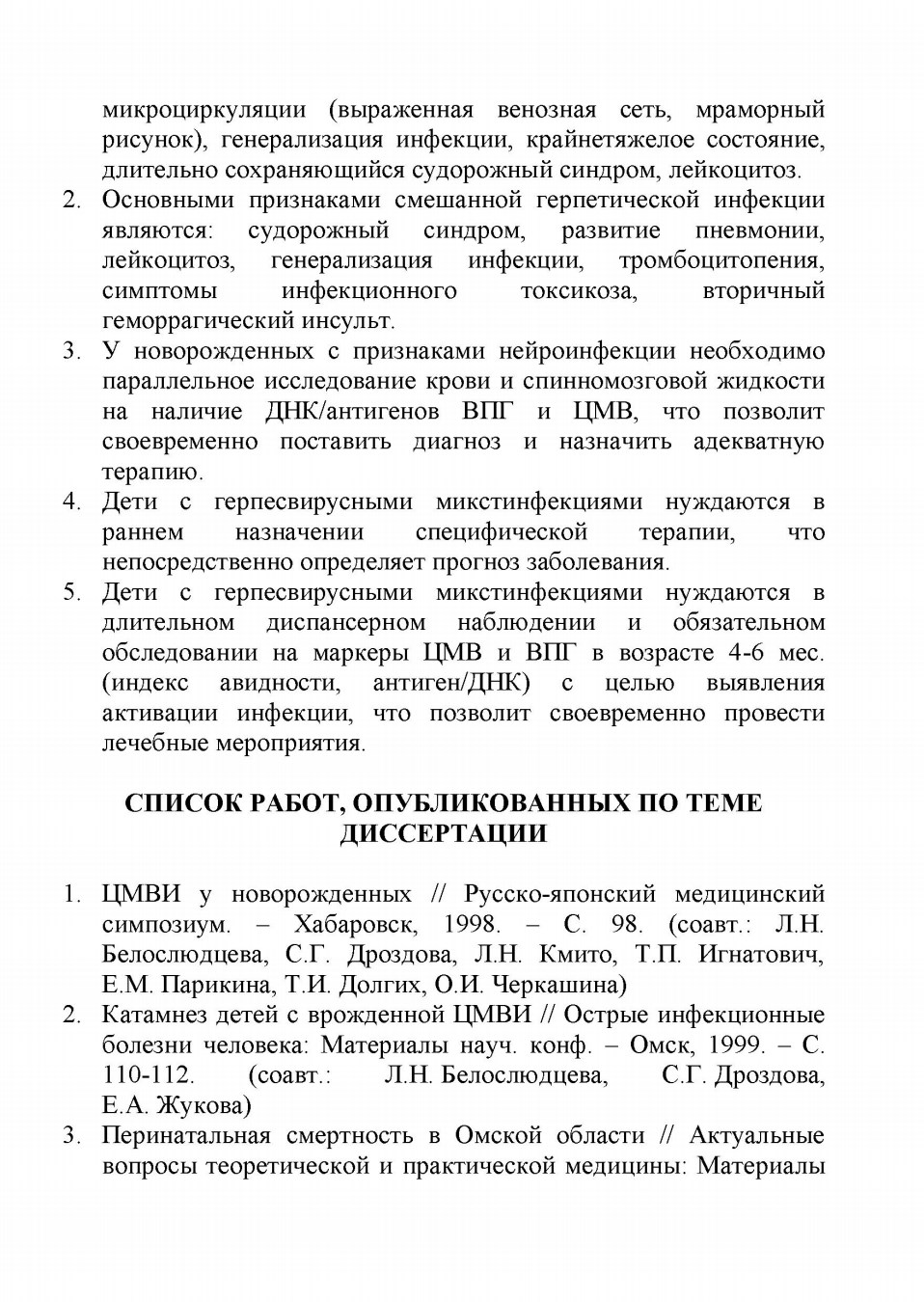 микроциркуляции (выраженная венозная сеть, мраморный рисунок), генерализация инфекции, крайнетяжелое состояние, длительно сохраняющийся судорожный синдром, лейкоцитоз.

2. Основными признаками смешанной герпетической инфекции являются: судорожный синдром, развитие пневмонии, лейкоцитоз, генерализация инфекции, тромбоцитопения, симптомы инфекционного токсикоза, вторичный геморрагический инсульт.

3. У новорожденных с признаками нейроинфекции необходимо параллельное исследование крови и спинномозговой жидкости на наличие ДНК/антигенов ВПГ и ЦМВ, что позволит своевременно поставить диагноз и назначить адекватную терапию.

4. Дети с герпесвирусными микстинфекциями нуждаются в раннем назначении специфической терапии, что непосредственно определяет прогноз заболевания.

5. Дети с герпесвирусными микстинфекциями нуждаются в длительном диспансерном наблюдении и обязательном обследовании на маркеры ЦМВ и ВПГ в возрасте 4-6 мес. (индекс авидности, антиген/ДНК) с целью выявления активации инфекции, что позволит своевременно провести лечебные мероприятия.

СПИСОК РАБОТ, ОПУБЛИКОВАННЫХ ПО ТЕМЕ ДИССЕРТАЦИИ

1. ЦМВИ у новорожденных // Русско-японский медицинский симпозиум. – Хабаровск, 1998. – С. 98. (соавт.: Л.Н. Белослюдцева, С.Г. Дроздова, Л.Н. Кмито, Т.П. Игнатович, Е.М. Парикина, Т.И. Долгих, О.И. Черкашина)

2. Катамнез детей с врожденной ЦМВИ // Острые инфекционные болезни человека: Материалы науч. конф. – Омск, 1999. – С. 110-112. (соавт.: Л.Н. Белослюдцева, С.Г. Дроздова, Е.А. Жукова)

3. Перинатальная смертность в Омской области // Актуальные вопросы теоретической и практической медицины: Материалы